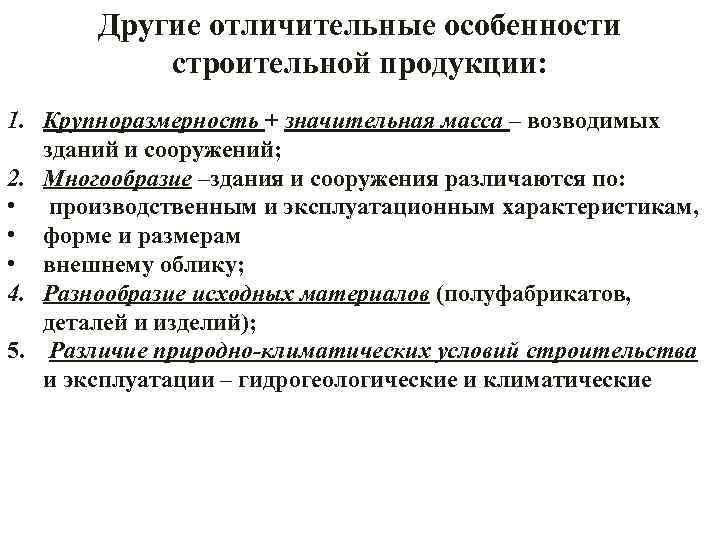 Другие отличительные особенности строительной продукции:

1. Крупноразмерность + значительная масса – возводимых зданий и сооружений;
2. Многообразие –здания и сооружения различаются по:
• производственным и эксплуатационным характеристикам,
• форме и размерам
• внешнему облику;
4. Разнообразие исходных материалов (полуфабрикатов, деталей и изделий);
5. Различие природно-климатических условий строительства и эксплуатации – гидрогеологические и климатические